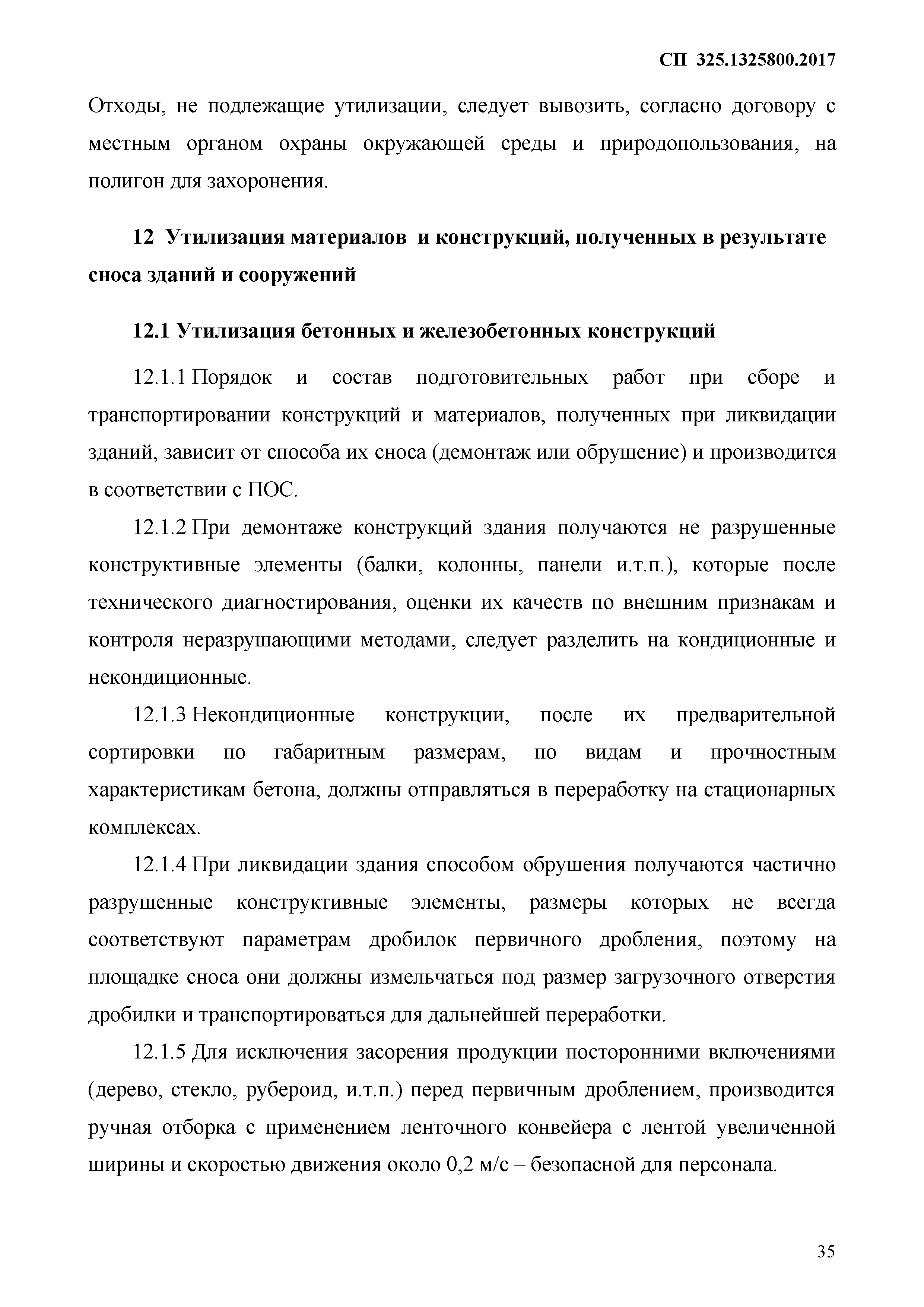 СП 325.1325800.2017

Отходы, не подлежащие утилизации, следует вывозить, согласно договору с местным органом охраны окружающей среды и природопользования, на полигон для захоронения.

12 Утилизация материалов и конструкций, полученных в результате сноса зданий и сооружений

12.1 Утилизация бетонных и железобетонных конструкций

12.1.1 Порядок и состав подготовительных работ при сборе и транспортировании конструкций и материалов, полученных при ликвидации зданий, зависит от способа их сноса (демонтаж или обрушение) и производится в соответствии с ПОС.

12.1.2 При демонтаже конструкций здания получаются не разрушенные конструктивные элементы (балки, колонны, панели и.т.п.), которые после технического диагностирования, оценки их качеств по внешним признакам и контроля неразрушающими методами, следует разделить на кондиционные и некондиционные.

12.1.3 Некондиционные конструкции, после их предварительной сортировки по габаритным размерам, по видам и прочностным характеристикам бетона, должны отправляться в переработку на стационарных комплексах.

12.1.4 При ликвидации здания способом обрушения получаются частично разрушенные конструктивные элементы, размеры которых не всегда соответствуют параметрам дробилок первичного дробления, поэтому на площадке сноса они должны измельчаться под размер загрузочного отверстия дробилки и транспортироваться для дальнейшей переработки.

12.1.5 Для исключения засорения продукции посторонними включениями (дерево, стекло, рубероид, и.т.п.) перед первичным дроблением, производится ручная отборка с применением ленточного конвейера с лентой увеличенной ширины и скоростью движения около 0,2 м/с – безопасной для персонала.

35